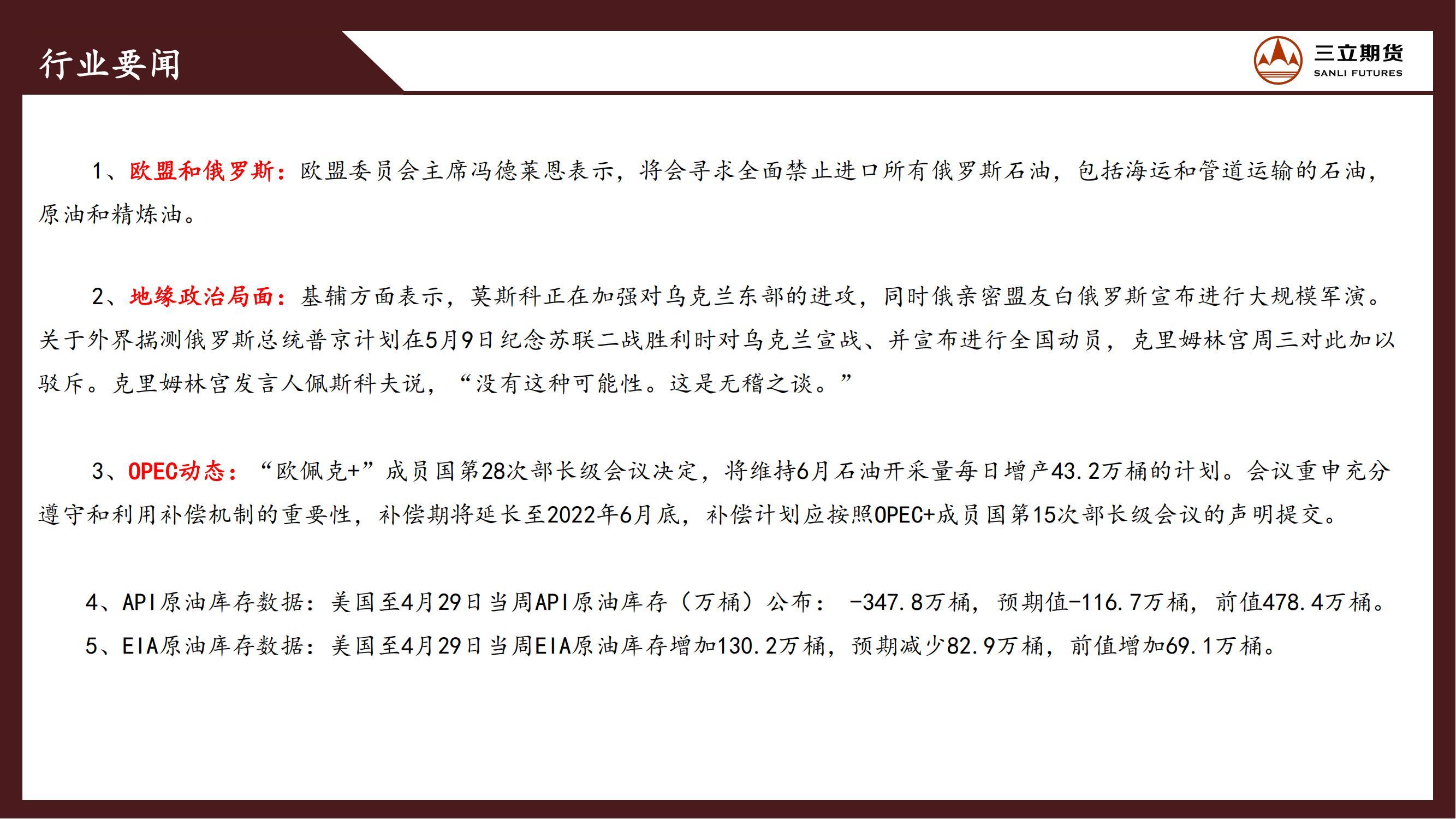 行业要闻

三立期货
SANLI FUTURES

1、欧盟和俄罗斯：欧盟委员会主席冯德莱恩表示，将会寻求全面禁止进口所有俄罗斯石油，包括海运和管道运输的石油，原油和精炼油。

2、地缘政治局面：基辅方面表示，莫斯科正在加强对乌克兰东部的进攻，同时俄亲密盟友白俄罗斯宣布进行大规模军演。关于外界揣测俄罗斯总统普京计划在5月9日纪念苏联二战胜利时对乌克兰宣战、并宣布进行全国动员，克里姆林宫周三对此加以驳斥。克里姆林宫发言人佩斯科夫说，“没有这种可能性。这是无稽之谈。”

3、OPEC动态：“欧佩克+”成员国第28次部长级会议决定，将维持6月石油开采量每日增产43.2万桶的计划。会议重申充分遵守和利用补偿机制的重要性，补偿期将延长至2022年6月底，补偿计划应按照OPEC+成员国第15次部长级会议的声明提交。

4、API原油库存数据：美国至4月29日当周API原油库存（万桶）公布：-347.8万桶，预期值-116.7万桶，前值478.4万桶。
5、EIA原油库存数据：美国至4月29日当周EIA原油库存增加130.2万桶，预期减少82.9万桶，前值增加69.1万桶。